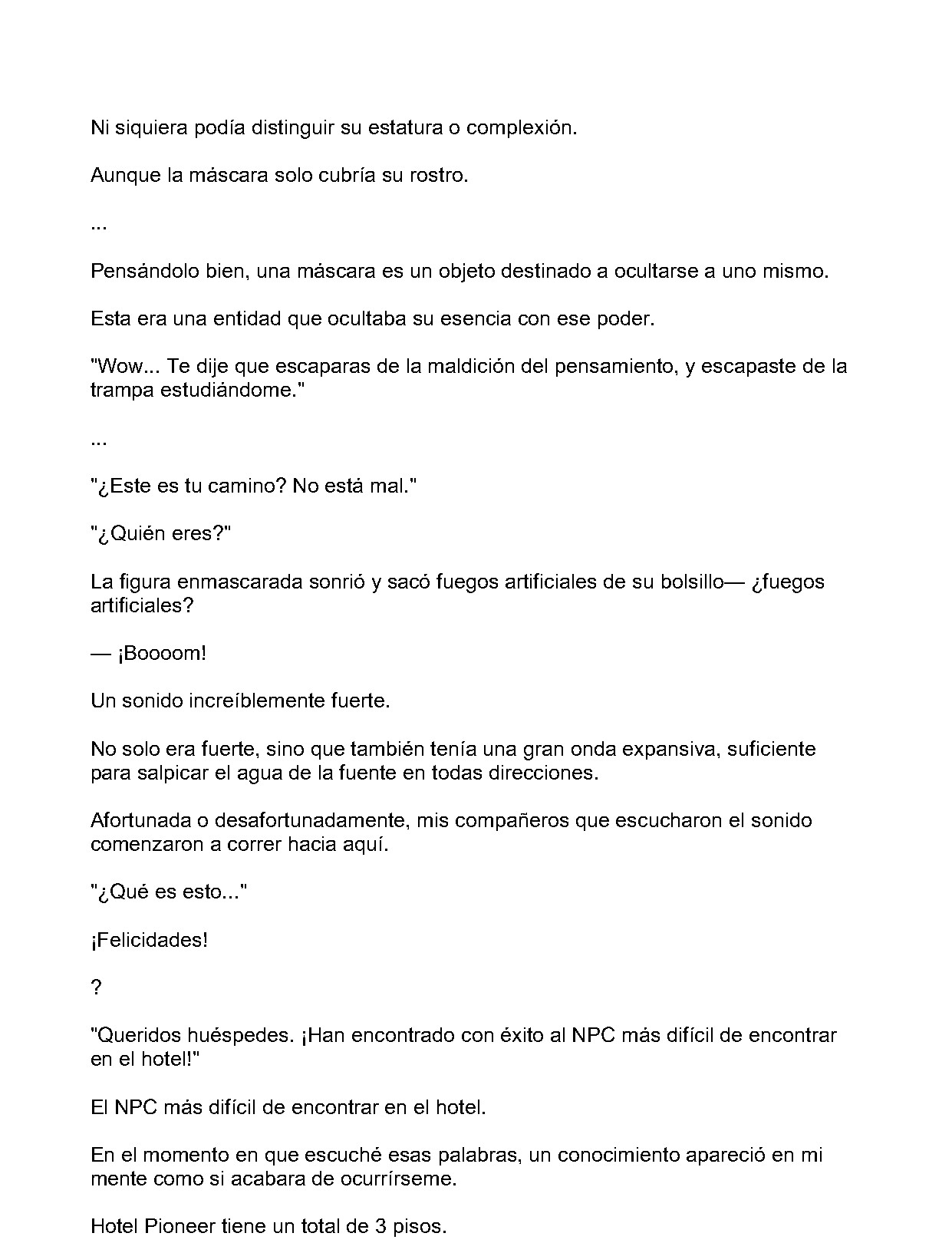 Ni siquiera podía distinguir su estatura o complexión.

Aunque la máscara solo cubría su rostro.

...

Pensándolo bien, una máscara es un objeto destinado a ocultarse a uno mismo.

Esta era una entidad que ocultaba su esencia con ese poder.

"Wow... Te dije que escaparas de la maldición del pensamiento, y escapaste de la trampa estudiándome."

...

"¿Este es tu camino? No está mal."

"¿Quién eres?"

La figura enmascarada sonrió y sacó fuegos artificiales de su bolsillo— ¿fuegos artificiales?

— ¡Boooom!

Un sonido increíblemente fuerte.

No solo era fuerte, sino que también tenía una gran onda expansiva, suficiente para salpicar el agua de la fuente en todas direcciones.

Afortunada o desafortunadamente, mis compañeros que escucharon el sonido comenzaron a correr hacia aquí.

"¿Qué es esto..."

¡Felicidades!

?

"Queridos huéspedes. ¡Han encontrado con éxito al NPC más difícil de encontrar en el hotel!"

El NPC más difícil de encontrar en el hotel.

En el momento en que escuché esas palabras, un conocimiento apareció en mi mente como si acabara de ocurrírseme.

Hotel Pioneer tiene un total de 3 pisos.